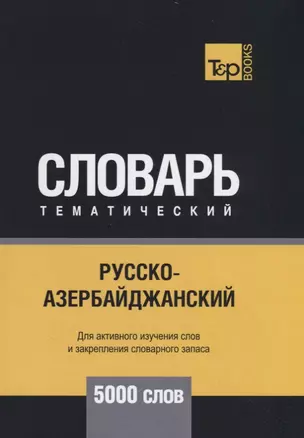 T&P BOOKS

СЛОВАРЬ
ТЕМАТИЧЕСКИЙ

РУССКО-АЗЕРБАЙДЖАНСКИЙ

Для активного изучения слов и закрепления словарного запаса

5000 слов